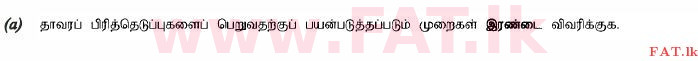 (a) தாவரப் பிரித்தெடுப்புகளைப் பெறுவதற்குப் பயன்படுத்தப்படும் முறைகள் இரண்டை விவரிக்குக.

www.FAT.lk

FAT.lk